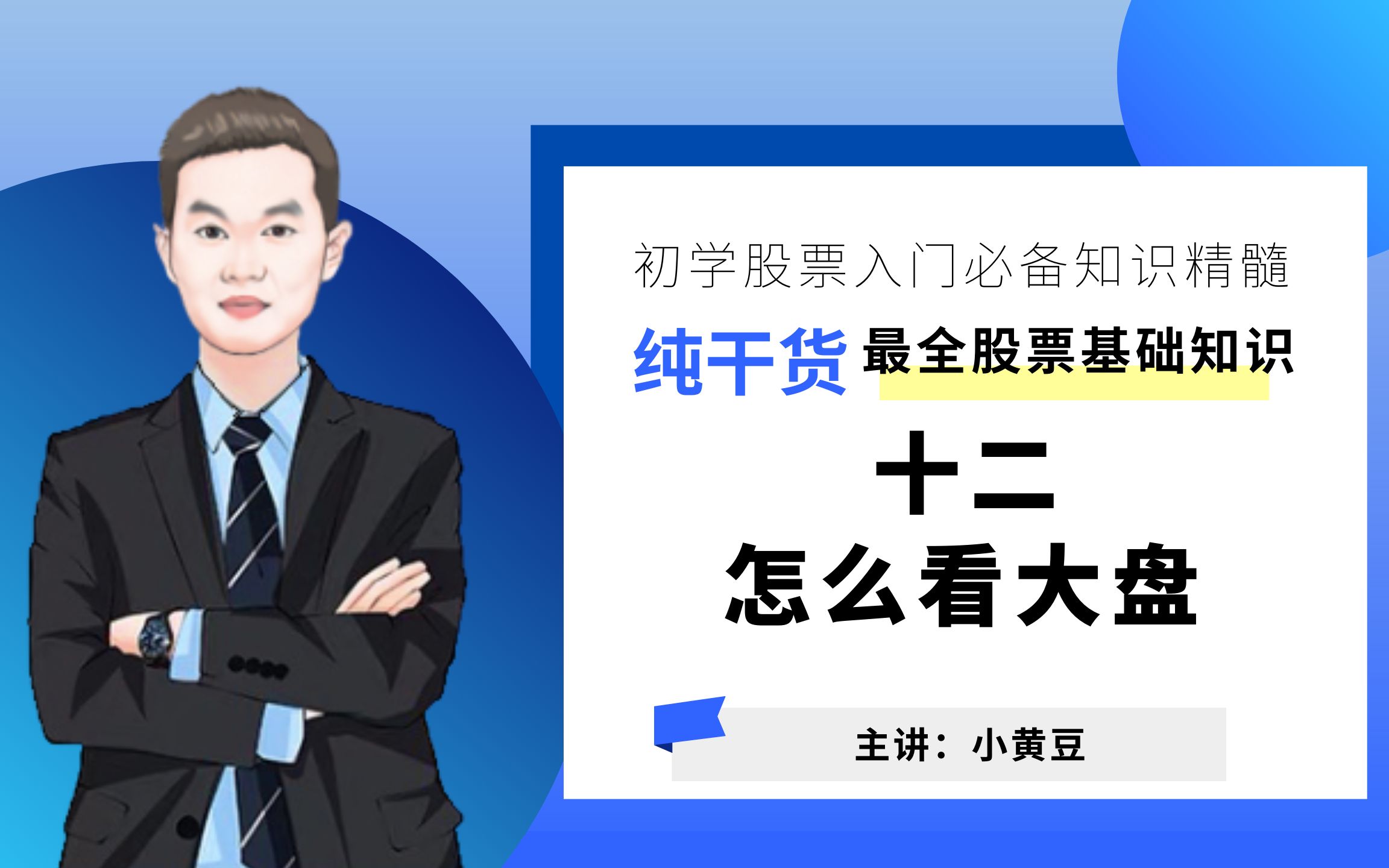 初学股票入门必备知识精髓

纯干货 最全股票基础知识

十二

怎么看大盘

主讲：小黄豆